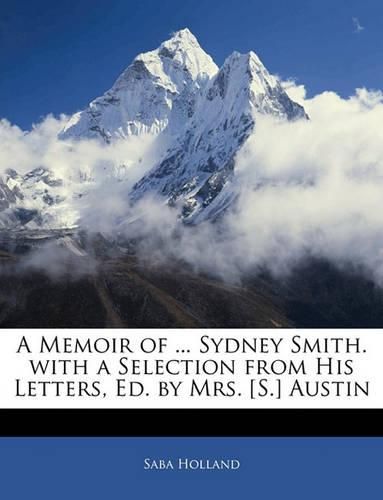 A Memoir of ... Sydney Smith. with a Selection from His Letters, Ed. by Mrs. [S.] Austin

Saba Holland